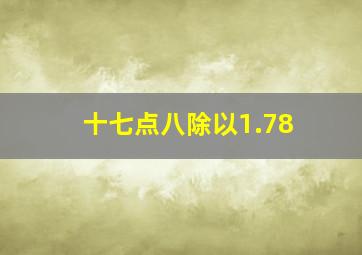 十七点八除以1.78